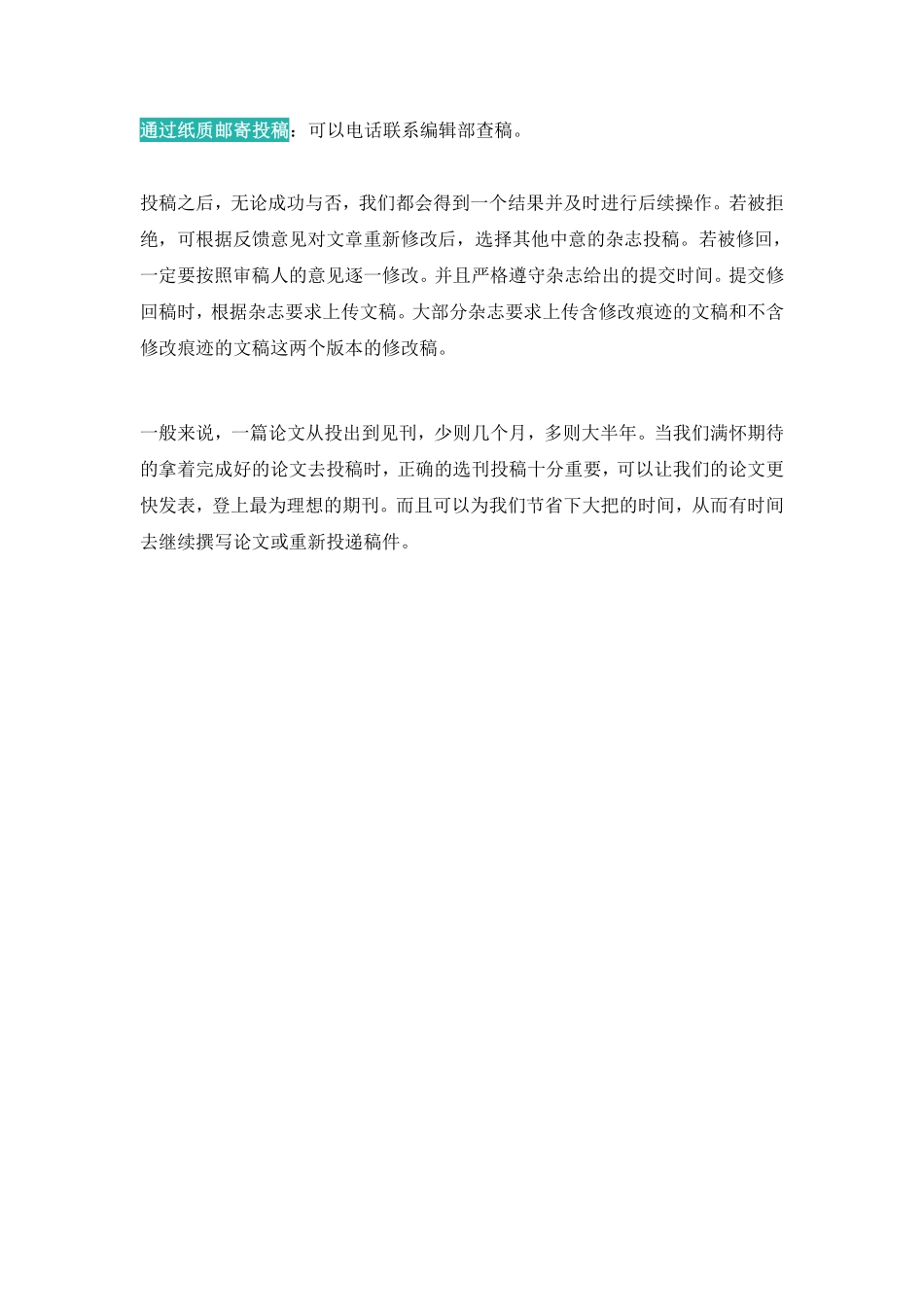 通过纸质邮寄投稿：可以电话联系编辑部查稿。

投稿之后，无论成功与否，我们都会得到一个结果并及时进行后续操作。若被拒绝，可根据反馈意见对文章重新修改后，选择其他中意的杂志投稿。若被修回，一定要按照审稿人的意见逐一修改。并且严格遵守杂志给出的提交时间。提交修回稿时，根据杂志要求上传文稿。大部分杂志要求上传含修改痕迹的文稿和不含修改痕迹的文稿这两个版本的修改稿。

一般来说，一篇论文从投出到见刊，少则几个月，多则大半年。当我们满怀期待的拿着完成好的论文去投稿时，正确的选刊投稿十分重要，可以让我们的论文更快发表，登上最为理想的期刊。而且可以为我们节省下大把的时间，从而有时间去继续撰写论文或重新投递稿件。